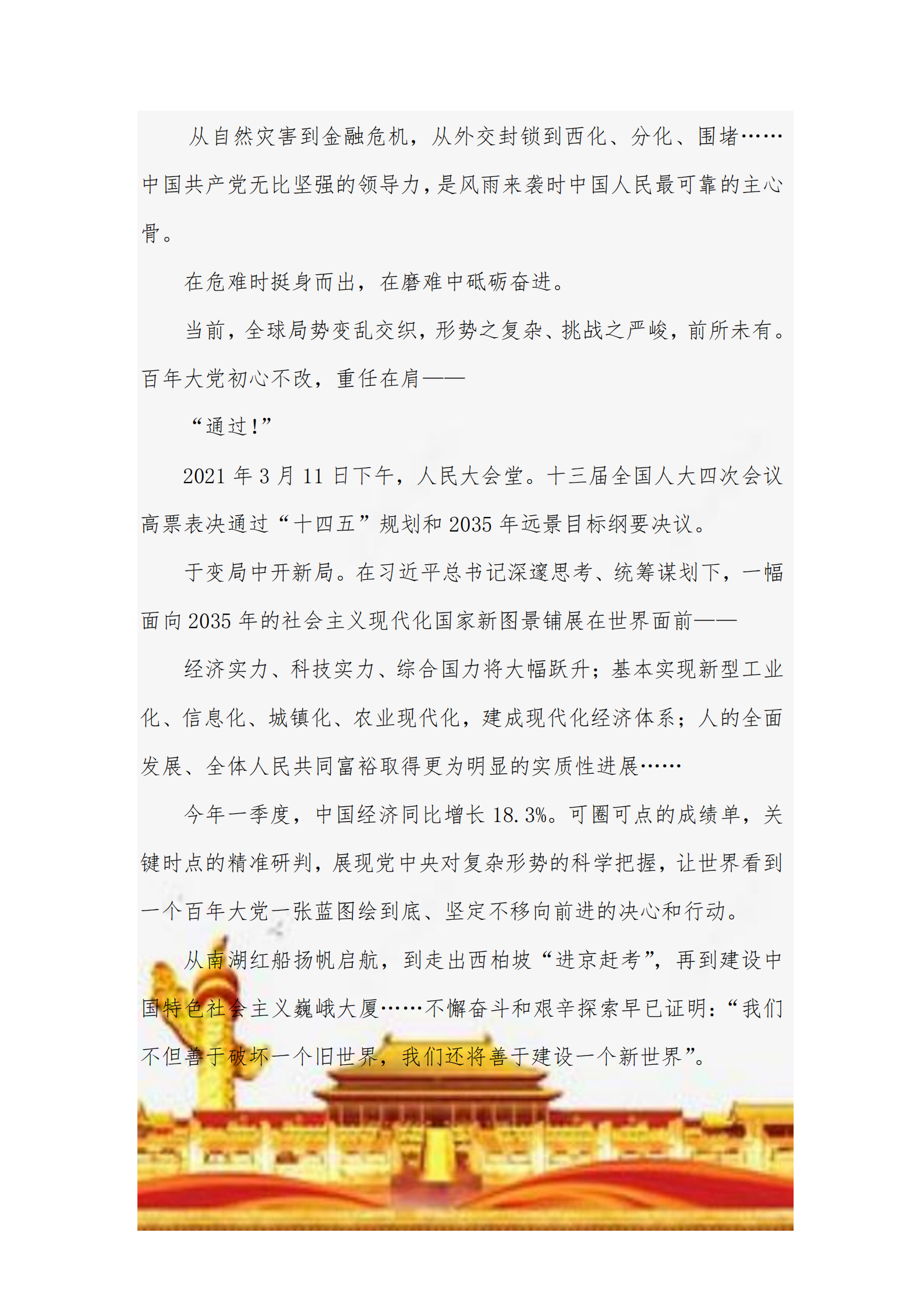 从自然灾害到金融危机，从外交封锁到西化、分化、围堵……中国共产党无比坚强的领导力，是风雨来袭时中国人民最可靠的主心骨。

在危难时挺身而出，在磨难中砥砺奋进。

当前，全球局势变乱交织，形势之复杂、挑战之严峻，前所未有。百年大党初心不改，重任在肩——

“通过!”

2021 年 3 月 11 日下午，人民大会堂。十三届全国人大四次会议高票表决通过“十四五”规划和 2035 年远景目标纲要决议。

于变局中开新局。在习近平总书记深邃思考、统筹谋划下，一幅面向 2035 年的社会主义现代化国家新图景铺展在世界面前——

经济实力、科技实力、综合国力将大幅跃升；基本实现新型工业化、信息化、城镇化、农业现代化，建成现代化经济体系；人的全面发展、全体人民共同富裕取得更为明显的实质性进展……

今年一季度，中国经济同比增长 18.3%。可圈可点的成绩单，关键时点的精准研判，展现党中央对复杂形势的科学把握，让世界看到一个百年大党一张蓝图绘到底、坚定不移向前进的决心和行动。

从南湖红船扬帆启航，到走出西柏坡“进京赶考”，再到建设中国特色社会主义巍峨大厦……不懈奋斗和艰辛探索早已证明：“我们不但善于破坏一个旧世界，我们还将善于建设一个新世界”。